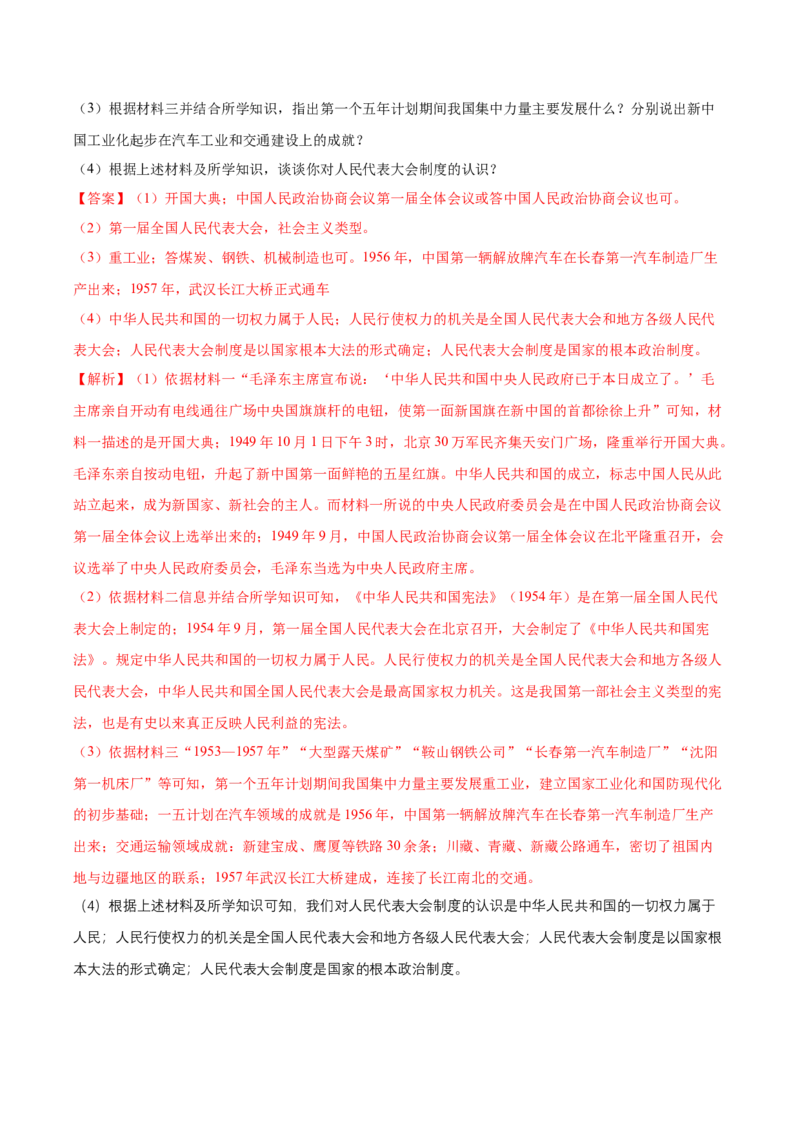 （3）根据材料三并结合所学知识，指出第一个五年计划期间我国集中力量主要发展什么？分别说出新中国工业化起步在汽车工业和交通建设上的成就？

（4）根据上述材料及所学知识，谈谈你对人民代表大会制度的认识？

【答案】（1）开国大典；中国人民政治协商会议第一届全体会议或答中国人民政治协商会议也可。

（2）第一届全国人民代表大会，社会主义类型。

（3）重工业；答煤炭、钢铁、机械制造也可。1956年，中国第一辆解放牌汽车在长春第一汽车制造厂生产出来；1957年，武汉长江大桥正式通车

（4）中华人民共和国的一切权力属于人民；人民行使权力的机关是全国人民代表大会和地方各级人民代表大会；人民代表大会制度是以国家根本大法的形式确定；人民代表大会制度是国家的根本政治制度。

【解析】（1）依据材料一“毛泽东主席宣布说：‘中华人民共和国中央人民政府已于本日成立了。’毛主席亲自开动有电线通往广场中央国旗旗杆的电钮，使第一面新国旗在新中国的首都徐徐上升”可知，材料一描述的是开国大典；1949年10月1日下午3时，北京30万军民齐集天安门广场，隆重举行开国大典。毛泽东亲自按动电钮，升起了新中国第一面鲜艳的五星红旗。中华人民共和国的成立，标志中国人民从此站立起来，成为新国家、新社会的主人。而材料一所说的中央人民政府委员会是在中国人民政治协商会议第一届全体会议上选举出来的；1949年9月，中国人民政治协商会议第一届全体会议在北平隆重召开，会议选举了中央人民政府委员会，毛泽东当选为中央人民政府主席。

（2）依据材料二信息并结合所学知识可知，《中华人民共和国宪法》（1954年）是在第一届全国人民代表大会上制定的；1954年9月，第一届全国人民代表大会在北京召开，大会制定了《中华人民共和国宪法》。规定中华人民共和国的一切权力属于人民。人民行使权力的机关是全国人民代表大会和地方各级人民代表大会，中华人民共和国全国人民代表大会是最高国家权力机关。这是我国第一部社会主义类型的宪法，也是有史以来真正反映人民利益的宪法。

（3）依据材料三“1953—1957年”“大型露天煤矿”“鞍山钢铁公司”“长春第一汽车制造厂”“沈阳第一机床厂”等可知，第一个五年计划期间我国集中力量主要发展重工业，建立国家工业化和国防现代化的初步基础；一五计划在汽车领域的成就是1956年，中国第一辆解放牌汽车在长春第一汽车制造厂生产出来；交通运输领域成就：新建宝成、鹰厦等铁路30余条；川藏、青藏、新藏公路通车，密切了祖国内地与边疆地区的联系；1957年武汉长江大桥建成，连接了长江南北的交通。

（4）根据上述材料及所学知识可知，我们对人民代表大会制度的认识是中华人民共和国的一切权力属于人民；人民行使权力的机关是全国人民代表大会和地方各级人民代表大会；人民代表大会制度是以国家根本大法的形式确定；人民代表大会制度是国家的根本政治制度。